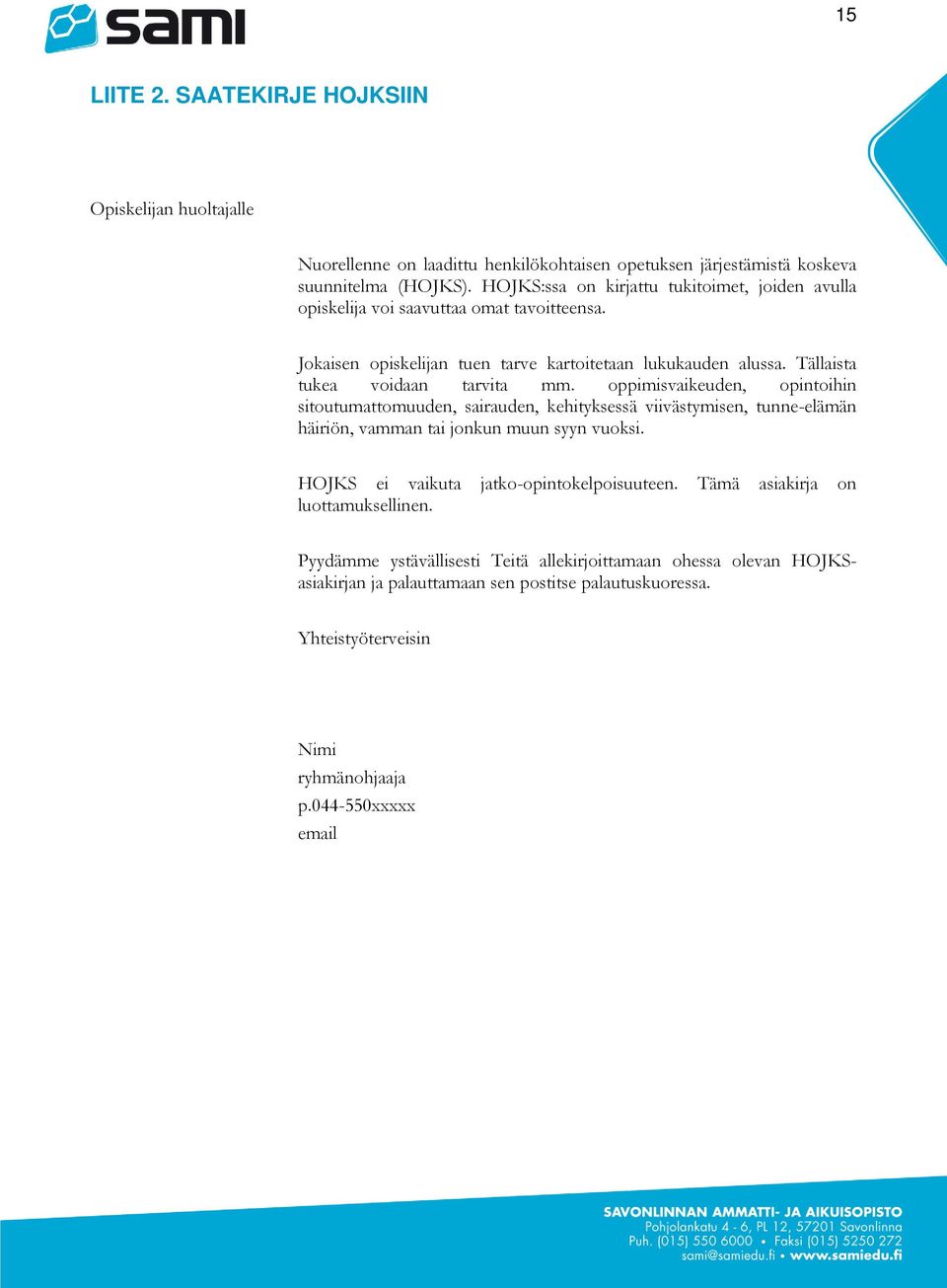 sami

15

LIITE 2. SAATEKIRJE HOJKSIIN

Opiskelijan huoltajalle

Nuorellenne on laadittu henkilökohtaisen opetuksen järjestämistä koskeva suunnitelma (HOJKS). HOJKS:ssa on kirjattu tukitoimet, joiden avulla opiskelija voi saavuttaa omat tavoitteensa.

Jokaisen opiskelijan tuen tarve kartoitetaan lukukauden alussa. Tällaista tukea voidaan tarvita mm. oppimisvaikeuden, opintoihin sitoutumattomuuden, sairauden, kehityksessä viivästymisen, tunne-elämän häiriön, vamman tai jonkun muun syyn vuoksi.

HOJKS ei vaikuta jatko-opintokelpoisuuteen. Tämä asiakirja on luottamuksellinen.

Pyydämme ystävällisesti Teitä allekirjoittamaan ohessa olevan HOJKS-asiakirjan ja palauttamaan sen postitse palautuskuoressa.

Yhteistyöterveisin

Nimi
ryhmänohjaaja
p.044-550xxxxx
email

SAVONLINNAN AMMATTI- JA AIKUISOPISTO
Pohjolankatu 4 - 6, PL 12, 57201 Savonlinna
Puh. (015) 550 6000 • Faksi (015) 5250 272
sami@samiedu.fi • www.samiedu.fi